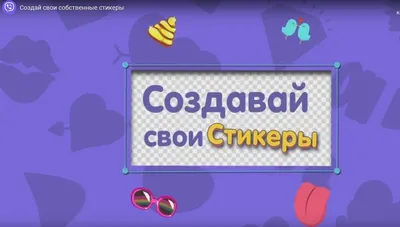 Создай свои собственные стикеры

Создавай свои Стикеры